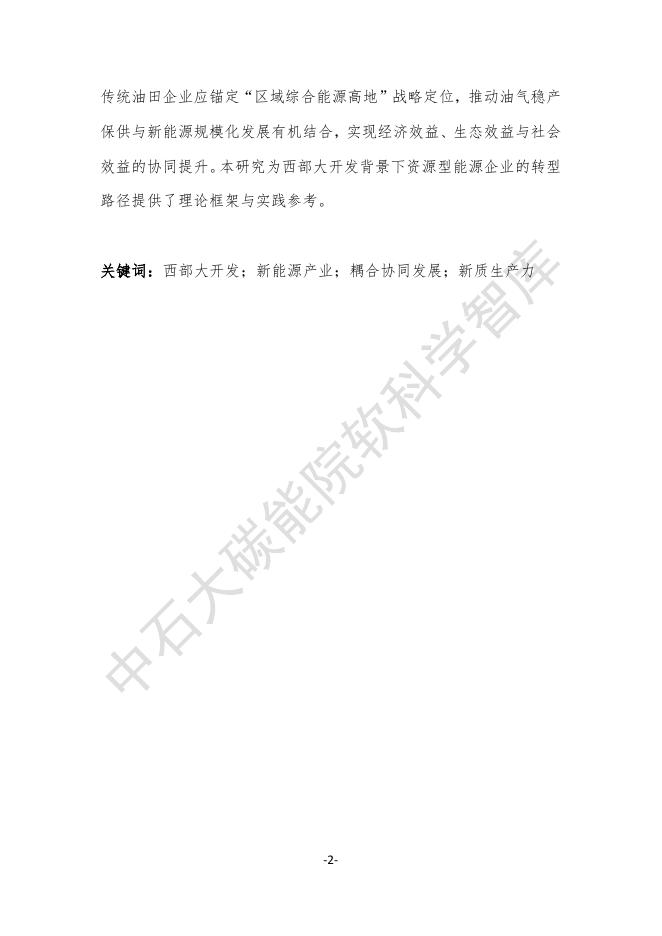 传统油田企业应锚定“区域综合能源高地”战略定位，推动油气稳产保供与新能源规模化发展有机结合，实现经济效益、生态效益与社会效益的协同提升。本研究为西部大开发背景下资源型能源企业的转型路径提供了理论框架与实践参考。

关键词：西部大开发；新能源产业；耦合协同发展；新质生产力

-2-

中石大碳能院软科学智库